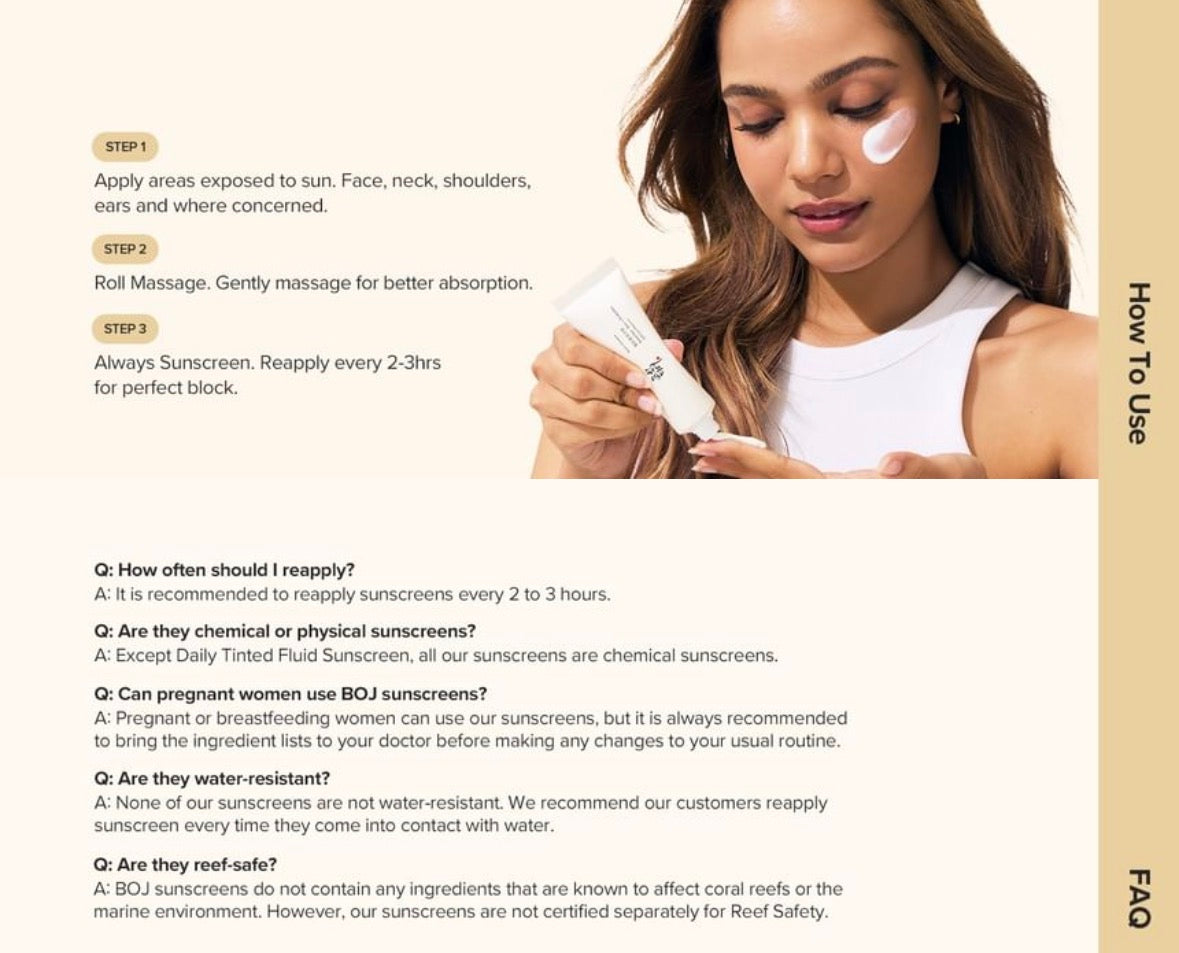 STEP 1

Apply areas exposed to sun. Face, neck, shoulders, ears and where concerned.

STEP 2

Roll Massage. Gently massage for better absorption.

STEP 3

Always Sunscreen. Reapply every 2-3hrs for perfect block.

How To Use

Q: How often should I reapply?
A: It is recommended to reapply sunscreens every 2 to 3 hours.

Q: Are they chemical or physical sunscreens?
A: Except Daily Tinted Fluid Sunscreen, all our sunscreens are chemical sunscreens.

Q: Can pregnant women use BOJ sunscreens?
A: Pregnant or breastfeeding women can use our sunscreens, but it is always recommended to bring the ingredient lists to your doctor before making any changes to your usual routine.

Q: Are they water-resistant?
A: None of our sunscreens are not water-resistant. We recommend our customers reapply sunscreen every time they come into contact with water.

Q: Are they reef-safe?
A: BOJ sunscreens do not contain any ingredients that are known to affect coral reefs or the marine environment. However, our sunscreens are not certified separately for Reef Safety.

FAQ